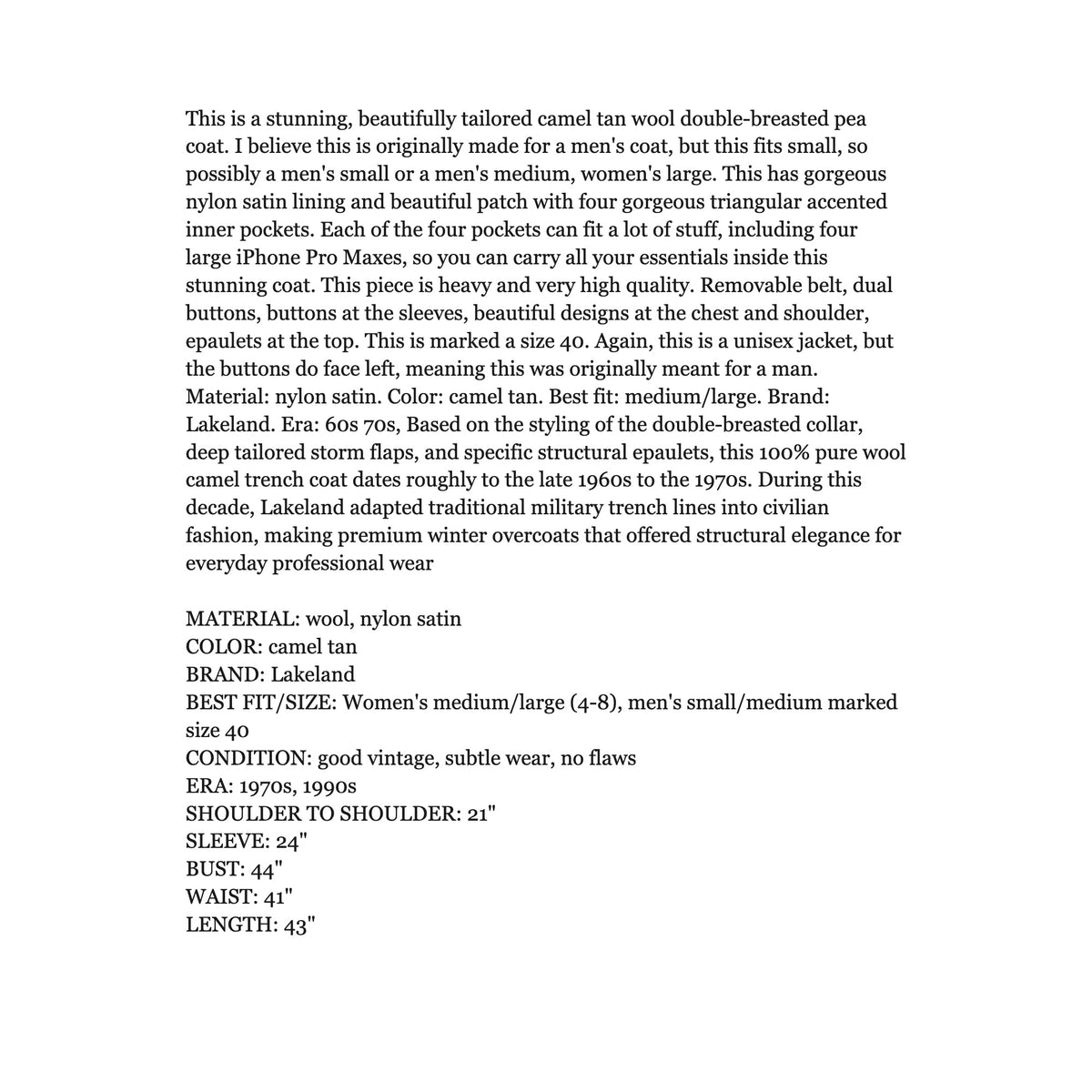 This is a stunning, beautifully tailored camel tan wool double-breasted pea coat. I believe this is originally made for a men's coat, but this fits small, so possibly a men's small or a men's medium, women's large. This has gorgeous nylon satin lining and beautiful patch with four gorgeous triangular accented inner pockets. Each of the four pockets can fit a lot of stuff, including four large iPhone Pro Maxes, so you can carry all your essentials inside this stunning coat. This piece is heavy and very high quality. Removable belt, dual buttons, buttons at the sleeves, beautiful designs at the chest and shoulder, epaulets at the top. This is marked a size 40. Again, this is a unisex jacket, but the buttons do face left, meaning this was originally meant for a man. Material: nylon satin. Color: camel tan. Best fit: medium/large. Brand: Lakeland. Era: 60s 70s, Based on the styling of the double-breasted collar, deep tailored storm flaps, and specific structural epaulets, this 100% pure wool camel trench coat dates roughly to the late 1960s to the 1970s. During this decade, Lakeland adapted traditional military trench lines into civilian fashion, making premium winter overcoats that offered structural elegance for everyday professional wear

MATERIAL: wool, nylon satin
COLOR: camel tan
BRAND: Lakeland
BEST FIT/SIZE: Women's medium/large (4-8), men's small/medium marked size 40
CONDITION: good vintage, subtle wear, no flaws
ERA: 1970s, 1990s
SHOULDER TO SHOULDER: 21"
SLEEVE: 24"
BUST: 44"
WAIST: 41"
LENGTH: 43"